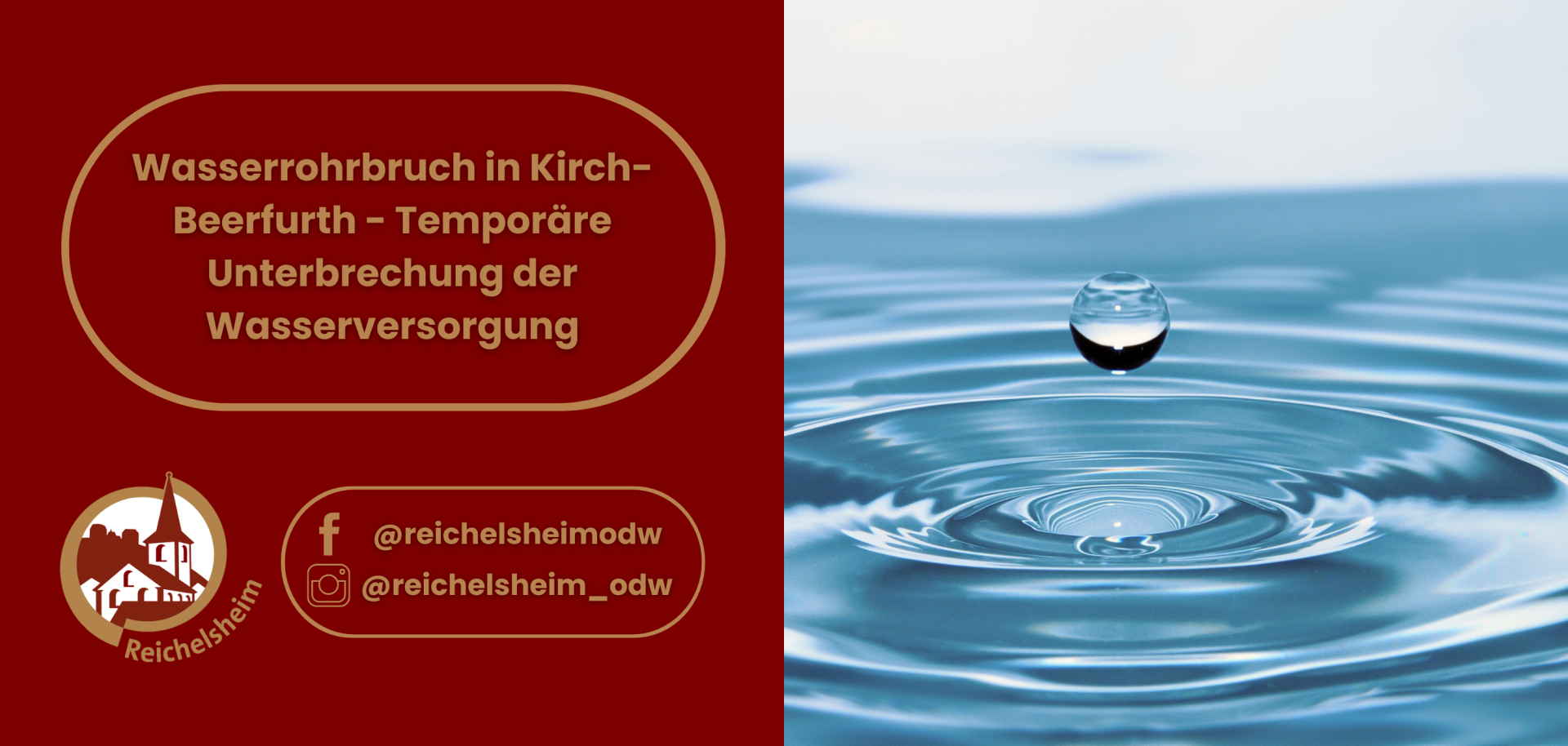 Wasserrohrbruch in Kirch-Beerfurth - Temporäre Unterbrechung der Wasserversorgung

Reichelsheim

@reichelsheimodw
@reichelsheim_odw